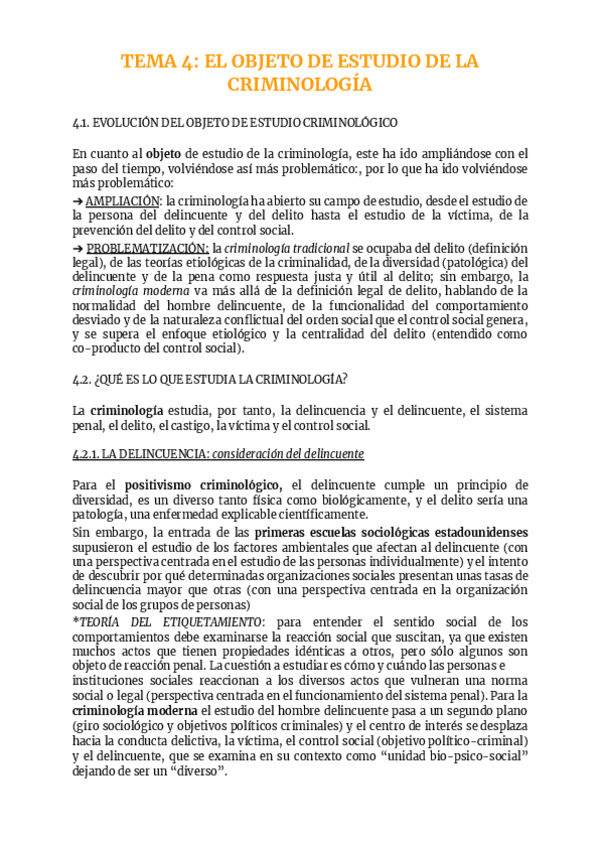 TEMA 4: EL OBJETO DE ESTUDIO DE LA CRIMINOLOGÍA

4.1. EVOLUCIÓN DEL OBJETO DE ESTUDIO CRIMINOLÓGICO

En cuanto al objeto de estudio de la criminología, este ha ido ampliándose con el paso del tiempo, volviéndose así más problemático:, por lo que ha ido volviéndose más problemático:

➔ AMPLIACIÓN: la criminología ha abierto su campo de estudio, desde el estudio de la persona del delincuente y del delito hasta el estudio de la víctima, de la prevención del delito y del control social.

➔ PROBLEMATIZACIÓN: la criminología tradicional se ocupaba del delito (definición legal), de las teorías etiológicas de la criminalidad, de la diversidad (patológica) del delincuente y de la pena como respuesta justa y útil al delito; sin embargo, la criminología moderna va más allá de la definición legal de delito, hablando de la normalidad del hombre delincuente, de la funcionalidad del comportamiento desviado y de la naturaleza conflictual del orden social que el control social genera, y se supera el enfoque etiológico y la centralidad del delito (entendido como co-producto del control social).

4.2. ¿QUÉ ES LO QUE ESTUDIA LA CRIMINOLOGÍA?

La criminología estudia, por tanto, la delincuencia y el delincuente, el sistema penal, el delito, el castigo, la víctima y el control social.

4.2.1. LA DELINCUENCIA: consideración del delincuente

Para el positivismo criminológico, el delincuente cumple un principio de diversidad, es un diverso tanto física como biológicamente, y el delito sería una patología, una enfermedad explicable científicamente.

Sin embargo, la entrada de las primeras escuelas sociológicas estadounidenses supusieron el estudio de los factores ambientales que afectan al delincuente (con una perspectiva centrada en el estudio de las personas individualmente) y el intento de descubrir por qué determinadas organizaciones sociales presentan unas tasas de delincuencia mayor que otras (con una perspectiva centrada en la organización social de los grupos de personas)

*TEORÍA DEL ETIQUETAMIENTO: para entender el sentido social de los comportamientos debe examinarse la reacción social que suscitan, ya que existen muchos actos que tienen propiedades idénticas a otros, pero sólo algunos son objeto de reacción penal. La cuestión a estudiar es cómo y cuándo las personas e instituciones sociales reaccionan a los diversos actos que vulneran una norma social o legal (perspectiva centrada en el funcionamiento del sistema penal). Para la criminología moderna el estudio del hombre delincuente pasa a un segundo plano (giro sociológico y objetivos políticos criminales) y el centro de interés se desplaza hacia la conducta delictiva, la víctima, el control social (objetivo político-criminal) y el delincuente, que se examina en su contexto como “unidad bio-psico-social” dejando de ser un “diverso”.